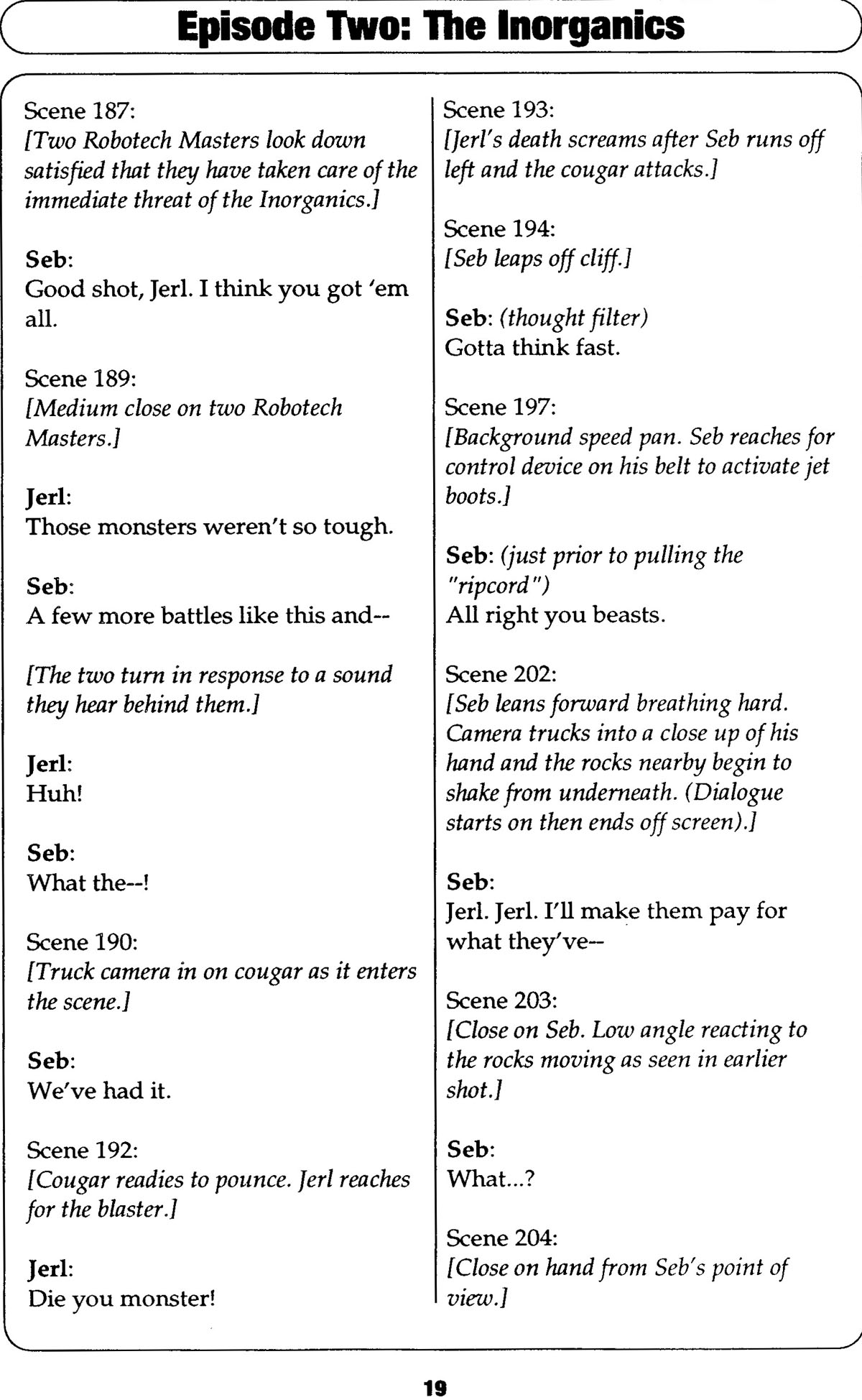 Episode Two: The Inorganics

Scene 187:
[Two Robotech Masters look down satisfied that they have taken care of the immediate threat of the Inorganics.]

Seb:
Good shot, Jerl. I think you got 'em all.

Scene 189:
[Medium close on two Robotech Masters.]

Jerl:
Those monsters weren't so tough.

Seb:
A few more battles like this and--

[The two turn in response to a sound they hear behind them.]

Jerl:
Huh!

Seb:
What the--!

Scene 190:
[Truck camera in on cougar as it enters the scene.]

Seb:
We've had it.

Scene 192:
[Cougar readies to pounce. Jerl reaches for the blaster.]

Jerl:
Die you monster!

Scene 193:
[Jerl's death screams after Seb runs off left and the cougar attacks.]

Scene 194:
[Seb leaps off cliff.]

Seb: (thought filter)
Gotta think fast.

Scene 197:
[Background speed pan. Seb reaches for control device on his belt to activate jet boots.]

Seb: (just prior to pulling the "ripcord")
All right you beasts.

Scene 202:
[Seb leans forward breathing hard. Camera trucks into a close up of his hand and the rocks nearby begin to shake from underneath. (Dialogue starts on then ends off screen).]

Seb:
Jerl. Jerl. I'll make them pay for what they've--

Scene 203:
[Close on Seb. Low angle reacting to the rocks moving as seen in earlier shot.]

Seb:
What...?

Scene 204:
[Close on hand from Seb's point of view.]

19